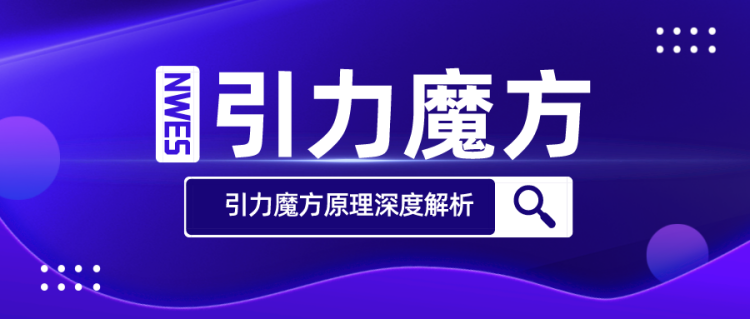 NWES 引力魔方

引力魔方原理深度解析